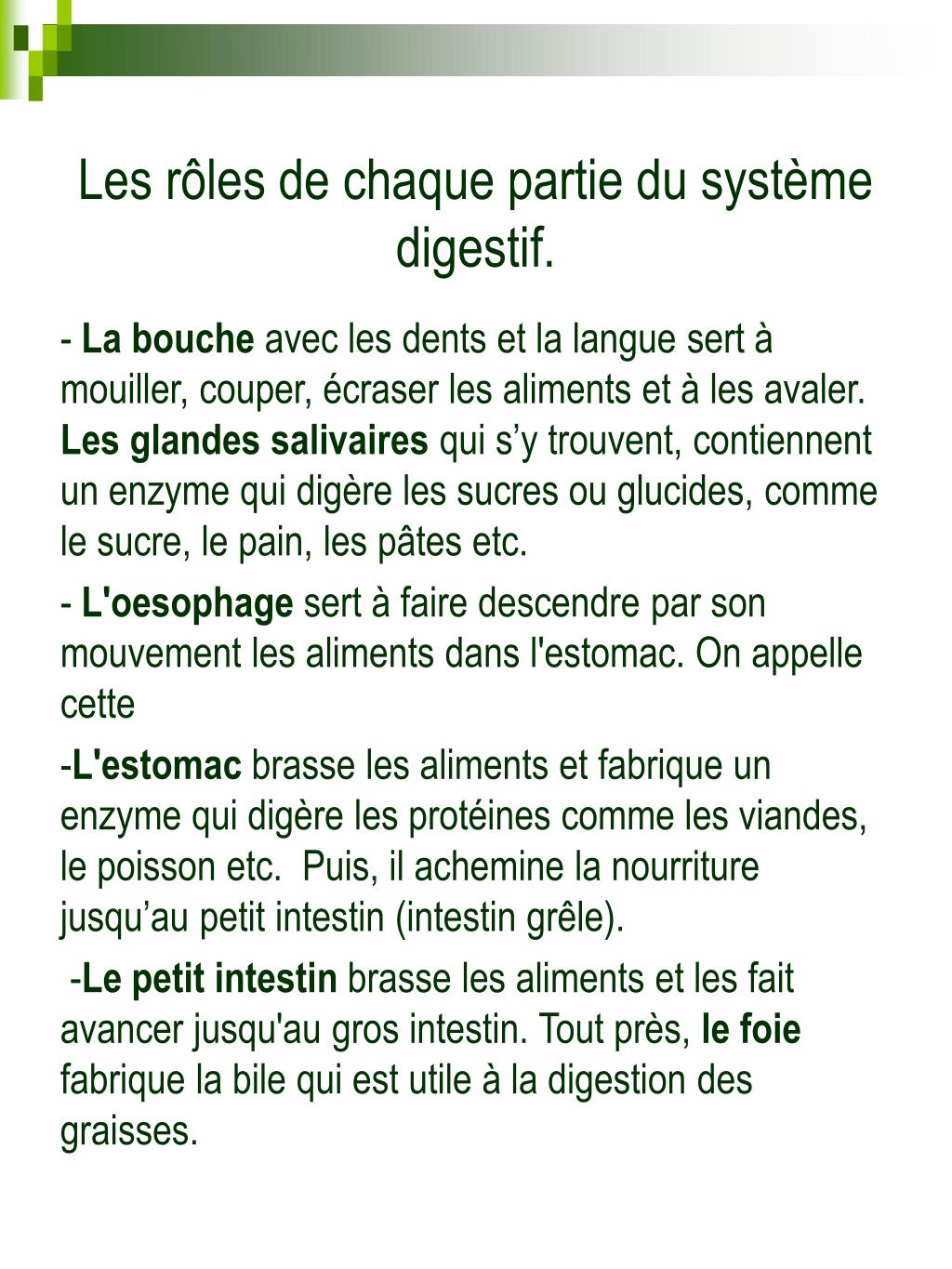 Les rôles de chaque partie du système digestif.

- La bouche avec les dents et la langue sert à mouiller, couper, écraser les aliments et à les avaler. Les glandes salivaires qui s’y trouvent, contiennent un enzyme qui digère les sucres ou glucides, comme le sucre, le pain, les pâtes etc.

- L'oesophage sert à faire descendre par son mouvement les aliments dans l'estomac. On appelle cette

-L'estomac brasse les aliments et fabrique un enzyme qui digère les protéines comme les viandes, le poisson etc. Puis, il achemine la nourriture jusqu’au petit intestin (intestin grêle).

-Le petit intestin brasse les aliments et les fait avancer jusqu'au gros intestin. Tout près, le foie fabrique la bile qui est utile à la digestion des graisses.